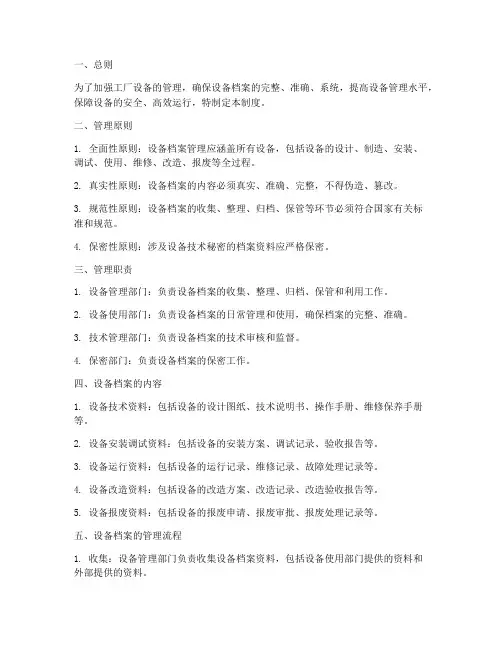 一、总则

为了加强工厂设备的管理，确保设备档案的完整、准确、系统，提高设备管理水平，保障设备的安全、高效运行，特制定本制度。

二、管理原则

1. 全面性原则：设备档案管理应涵盖所有设备，包括设备的设计、制造、安装、调试、使用、维修、改造、报废等全过程。

2. 真实性原则：设备档案的内容必须真实、准确、完整，不得伪造、篡改。

3. 规范性原则：设备档案的收集、整理、归档、保管等环节必须符合国家有关标准和规范。

4. 保密性原则：涉及设备技术秘密的档案资料应严格保密。

三、管理职责

1. 设备管理部门：负责设备档案的收集、整理、归档、保管和利用工作。

2. 设备使用部门：负责设备档案的日常管理和使用，确保档案的完整、准确。

3. 技术管理部门：负责设备档案的技术审核和监督。

4. 保密部门：负责设备档案的保密工作。

四、设备档案的内容

1. 设备技术资料：包括设备的设计图纸、技术说明书、操作手册、维修保养手册等。

2. 设备安装调试资料：包括设备的安装方案、调试记录、验收报告等。

3. 设备运行资料：包括设备的运行记录、维修记录、故障处理记录等。

4. 设备改造资料：包括设备的改造方案、改造记录、改造验收报告等。

5. 设备报废资料：包括设备的报废申请、报废审批、报废处理记录等。

五、设备档案的管理流程

1. 收集：设备管理部门负责收集设备档案资料，包括设备使用部门提供的资料和外部提供的资料。